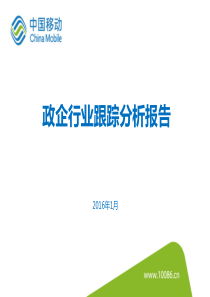 中国移动
China Mobile

政企行业跟踪分析报告

2016年1月

www.10086.cn